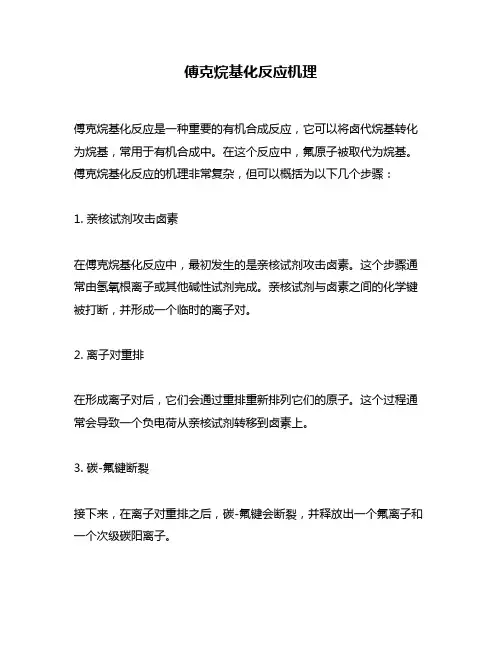 傅克烷基化反应机理

傅克烷基化反应是一种重要的有机合成反应，它可以将卤代烷基转化为烷基，常用于有机合成中。在这个反应中，氟原子被取代为烷基。傅克烷基化反应的机理非常复杂，但可以概括为以下几个步骤：

1. 亲核试剂攻击卤素

在傅克烷基化反应中，最初发生的是亲核试剂攻击卤素。这个步骤通常由氢氧根离子或其他碱性试剂完成。亲核试剂与卤素之间的化学键被打断，并形成一个临时的离子对。

2. 离子对重排

在形成离子对后，它们会通过重排重新排列它们的原子。这个过程通常会导致一个负电荷从亲核试剂转移到卤素上。

3. 碳-氟键断裂

接下来，在离子对重排之后，碳-氟键会断裂，并释放出一个氟离子和一个次级碳阳离子。